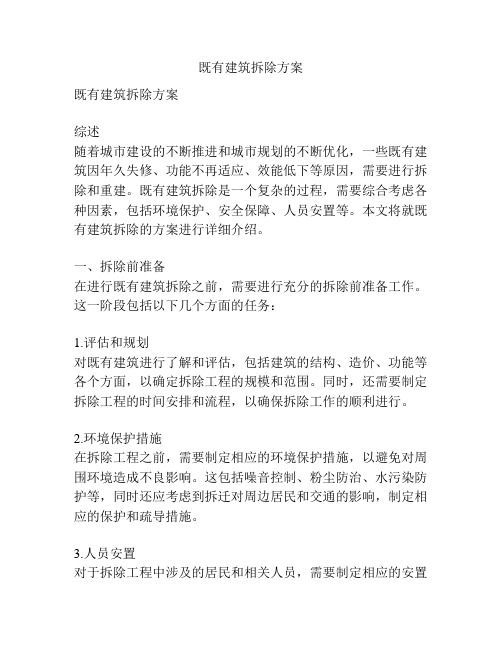 既有建筑拆除方案

既有建筑拆除方案

综述
随着城市建设的不断推进和城市规划的不断优化，一些既有建筑因年久失修、功能不再适应、效能低下等原因，需要进行拆除和重建。既有建筑拆除是一个复杂的过程，需要综合考虑各种因素，包括环境保护、安全保障、人员安置等。本文将就既有建筑拆除的方案进行详细介绍。

一、拆除前准备
在进行既有建筑拆除之前，需要进行充分的拆除前准备工作。这一阶段包括以下几个方面的任务：

1.评估和规划
对既有建筑进行了解和评估，包括建筑的结构、造价、功能等各个方面，以确定拆除工程的规模和范围。同时，还需要制定拆除工程的时间安排和流程，以确保拆除工作的顺利进行。

2.环境保护措施
在拆除工程之前，需要制定相应的环境保护措施，以避免对周围环境造成不良影响。这包括噪音控制、粉尘防治、水污染防护等，同时还应考虑到拆迁对周边居民和交通的影响，制定相应的保护和疏导措施。

3.人员安置
对于拆除工程中涉及的居民和相关人员，需要制定相应的安置